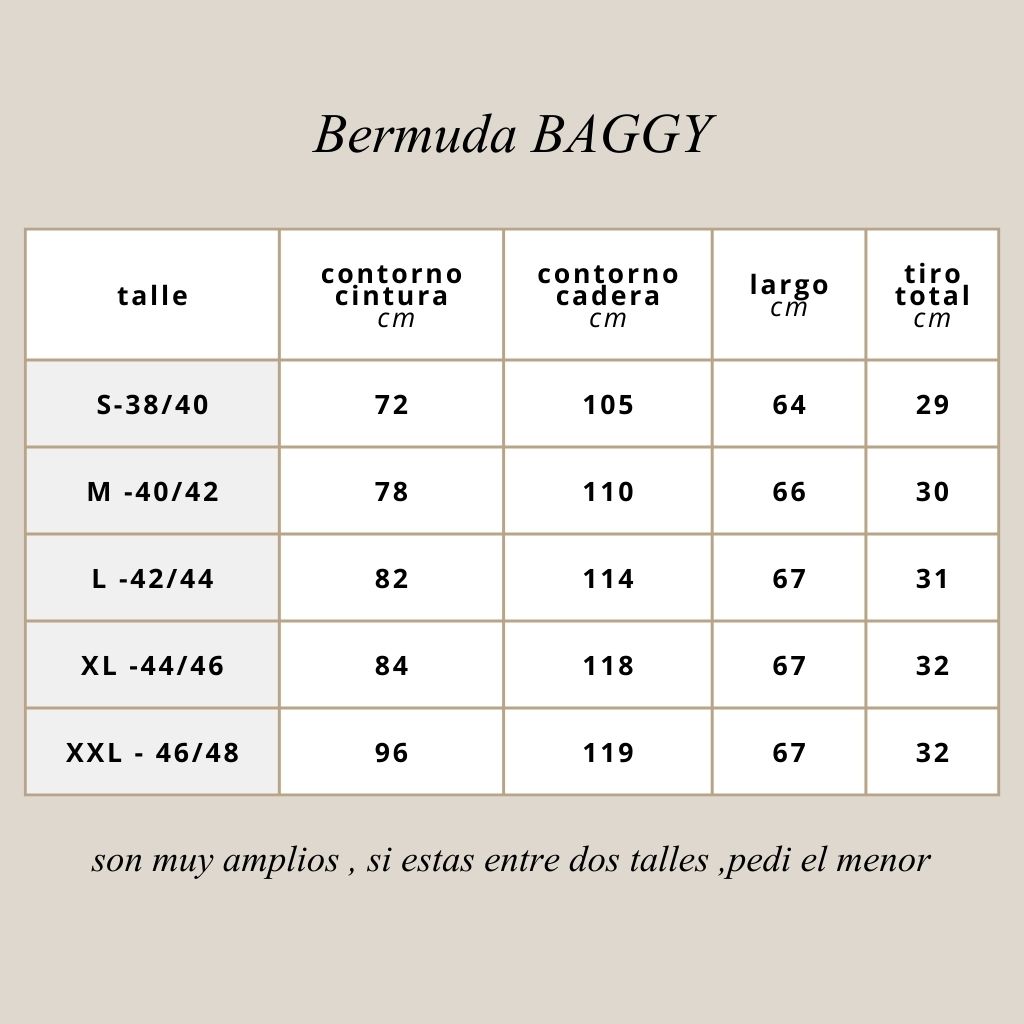 Bermuda BAGGY

| talle | contorno cintura cm | contorno cadera cm | largo cm | tiro total cm |
|---|---|---|---|---|
| S-38/40 | 72 | 105 | 64 | 29 |
| M -40/42 | 78 | 110 | 66 | 30 |
| L -42/44 | 82 | 114 | 67 | 31 |
| XL -44/46 | 84 | 118 | 67 | 32 |
| XXL - 46/48 | 96 | 119 | 67 | 32 |

son muy amplios , si estas entre dos talles ,pedi el menor